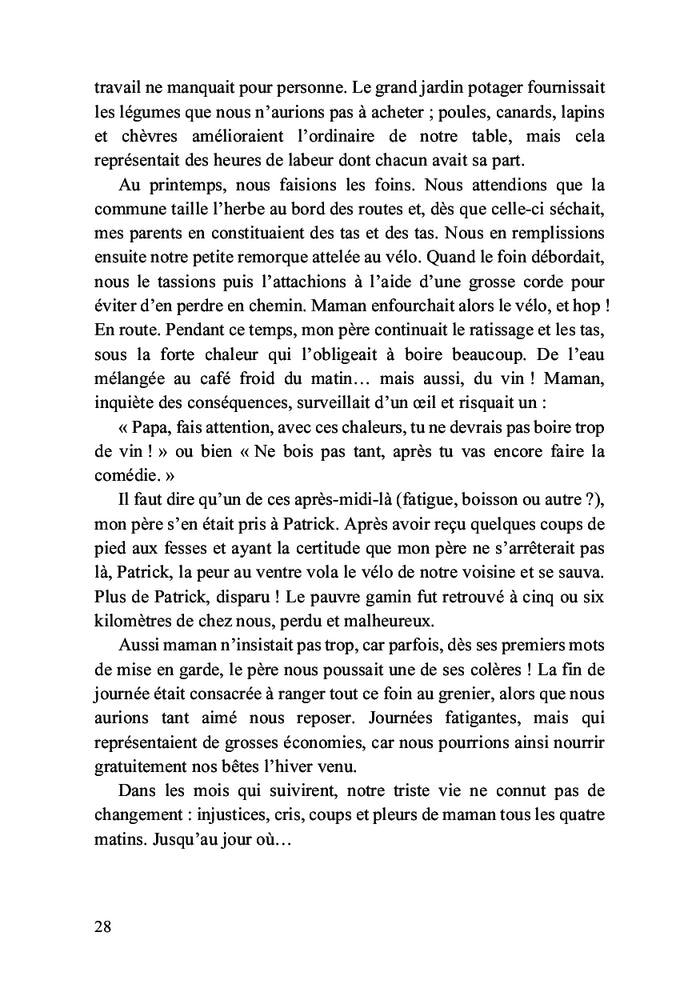 travail ne manquait pour personne. Le grand jardin potager fournissait les légumes que nous n'aurions pas à acheter ; poules, canards, lapins et chèvres amélioraient l'ordinaire de notre table, mais cela représentait des heures de labeur dont chacun avait sa part.

Au printemps, nous faisions les foins. Nous attendions que la commune taille l'herbe au bord des routes et, dès que celle-ci séchait, mes parents en constituaient des tas et des tas. Nous en remplissions ensuite notre petite remorque attelée au vélo. Quand le foin débordait, nous le tassions puis l'attachions à l'aide d'une grosse corde pour éviter d'en perdre en chemin. Maman enfourchait alors le vélo, et hop ! En route. Pendant ce temps, mon père continuait le ratissage et les tas, sous la forte chaleur qui l'obligeait à boire beaucoup. De l'eau mélangée au café froid du matin… mais aussi, du vin ! Maman, inquiète des conséquences, surveillait d'un œil et risquait un :

« Papa, fais attention, avec ces chaleurs, tu ne devrais pas boire trop de vin ! » ou bien « Ne bois pas tant, après tu vas encore faire la comédie. »

Il faut dire qu'un de ces après-midi-là (fatigue, boisson ou autre ?), mon père s'en était pris à Patrick. Après avoir reçu quelques coups de pied aux fesses et ayant la certitude que mon père ne s'arrêterait pas là, Patrick, la peur au ventre vola le vélo de notre voisine et se sauva. Plus de Patrick, disparu ! Le pauvre gamin fut retrouvé à cinq ou six kilomètres de chez nous, perdu et malheureux.

Aussi maman n'insistait pas trop, car parfois, dès ses premiers mots de mise en garde, le père nous poussait une de ses colères ! La fin de journée était consacrée à ranger tout ce foin au grenier, alors que nous aurions tant aimé nous reposer. Journées fatigantes, mais qui représentaient de grosses économies, car nous pourrions ainsi nourrir gratuitement nos bêtes l'hiver venu.

Dans les mois qui suivirent, notre triste vie ne connut pas de changement : injustices, cris, coups et pleurs de maman tous les quatre matins. Jusqu'au jour où…

28